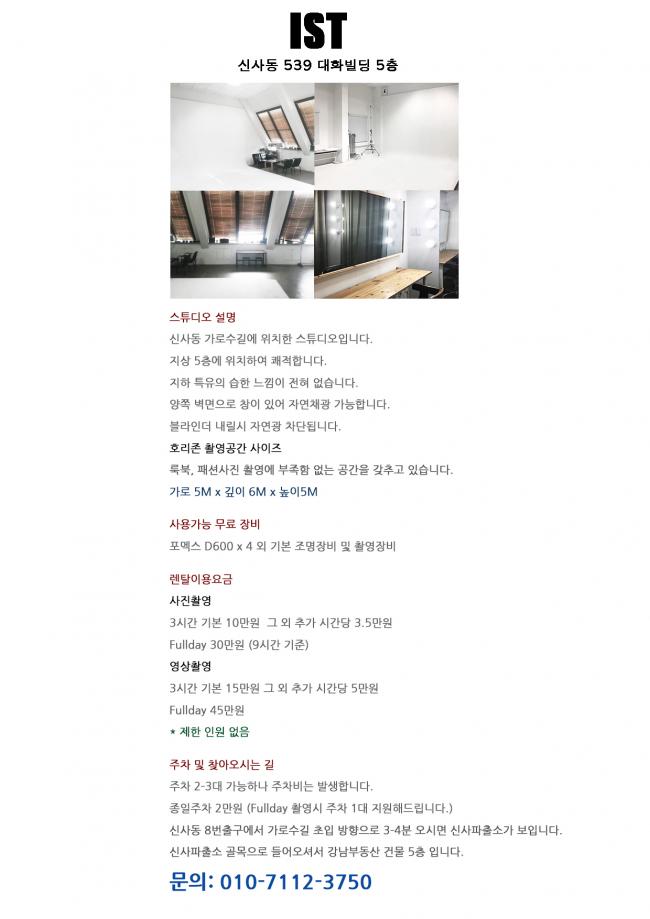 IST

신사동 539 대화빌딩 5층

스튜디오 설명

신사동 가로수길에 위치한 스튜디오입니다.

지상 5층에 위치하여 쾌적합니다.

지하 특유의 습한 느낌이 전혀 없습니다.

양쪽 벽면으로 창이 있어 자연채광 가능합니다.

블라인더 내릴시 자연광 차단됩니다.

호리존 촬영공간 사이즈

룩북, 패션사진 촬영에 부족함 없는 공간을 갖추고 있습니다.

가로 5M x 깊이 6M x 높이5M

사용가능 무료 장비

포멕스 D600 x 4 외 기본 조명장비 및 촬영장비

렌탈이용요금

사진촬영

3시간 기본 10만원 그 외 추가 시간당 3.5만원

Fullday 30만원 (9시간 기준)

영상촬영

3시간 기본 15만원 그 외 추가 시간당 5만원

Fullday 45만원

* 제한 인원 없음

주차 및 찾아오시는 길

주차 2-3대 가능하나 주차비는 발생합니다.

종일주차 2만원 (Fullday 촬영시 주차 1대 지원해드립니다.)

신사동 8번출구에서 가로수길 초입 방향으로 3-4분 오시면 신사파출소가 보입니다.

신사파출소 골목으로 들어오셔서 강남부동산 건물 5층 입니다.

문의: 010-7112-3750